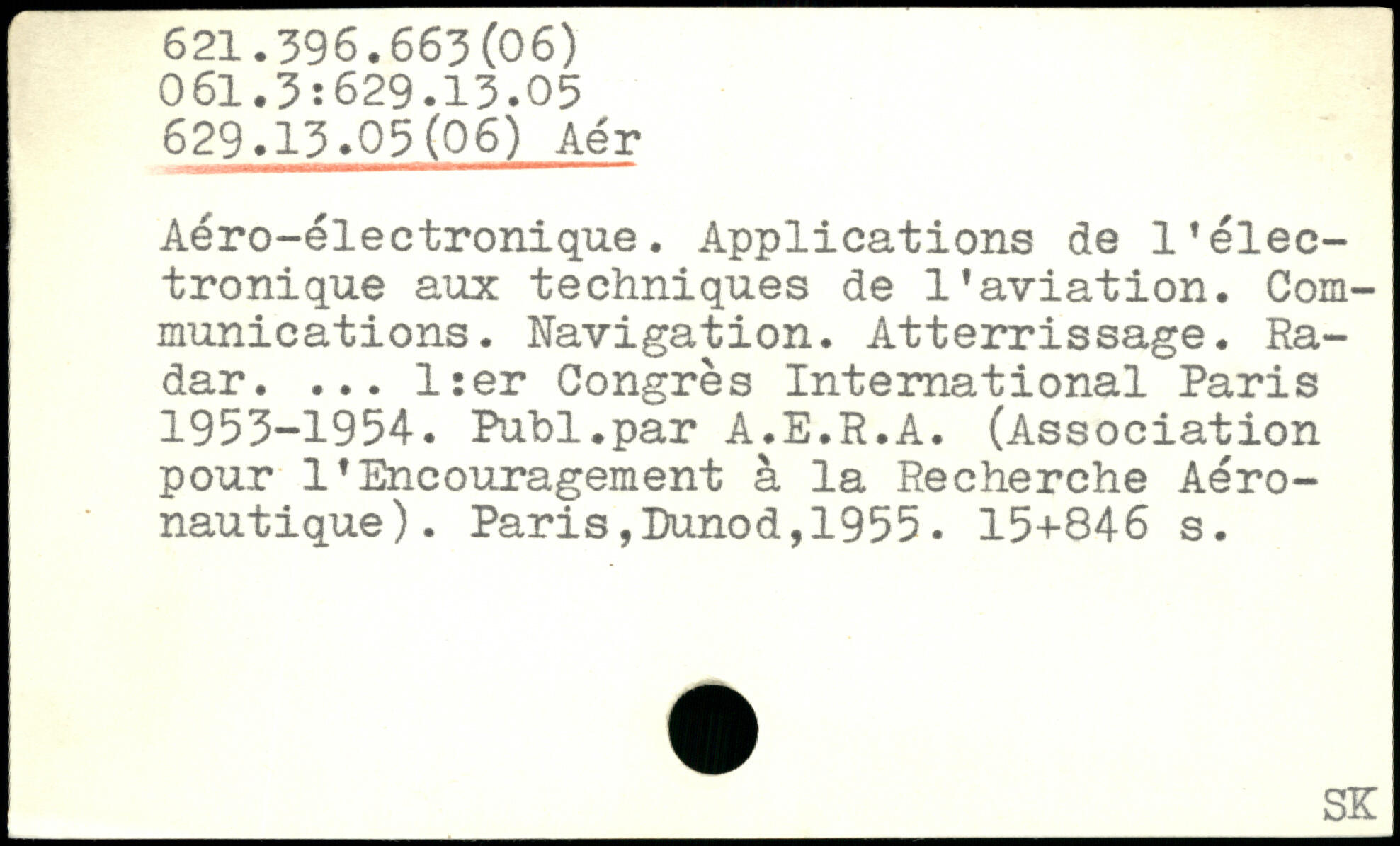 621.396.663(06)
061.3:629.13.05
629.13.05(06) Aér

Aéro-électronique. Applications de l'électronique aux techniques de l'aviation. Communications. Navigation. Atterrissage. Radar. ... 1:er Congrès International Paris 1953-1954. Publ.par A.E.R.A. (Association pour l'Encouragement à la Recherche Aéronautique). Paris,Dunod,1955. 15+846 s.

SK